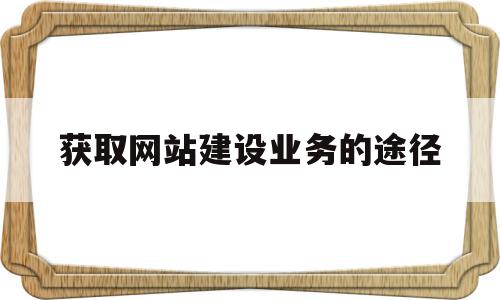 获取网站建设业务的途径